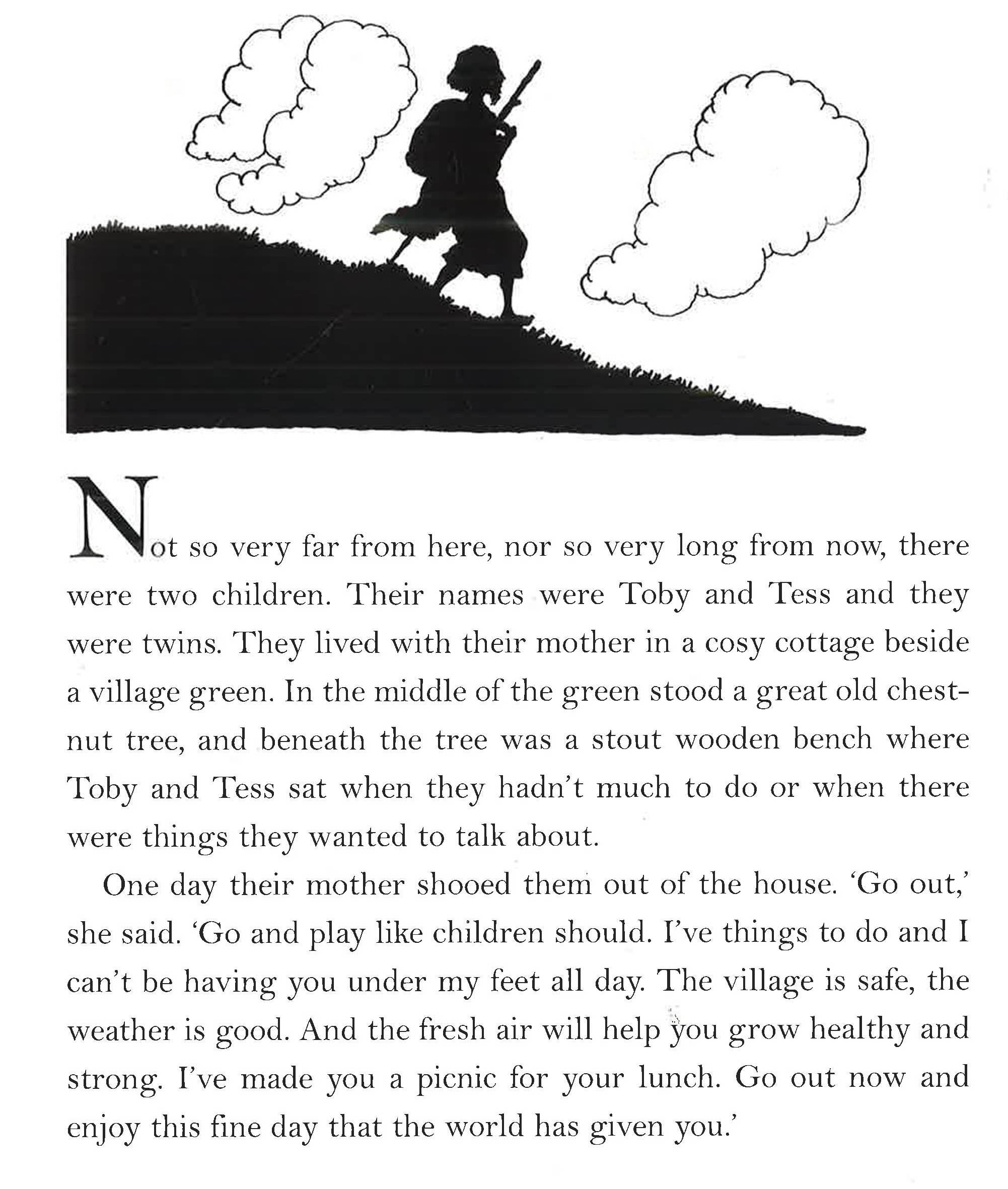 Not so very far from here, nor so very long from now, there were two children. Their names were Toby and Tess and they were twins. They lived with their mother in a cosy cottage beside a village green. In the middle of the green stood a great old chestnut tree, and beneath the tree was a stout wooden bench where Toby and Tess sat when they hadn't much to do or when there were things they wanted to talk about.

One day their mother shooed them out of the house. 'Go out,' she said. 'Go and play like children should. I've things to do and I can't be having you under my feet all day. The village is safe, the weather is good. And the fresh air will help you grow healthy and strong. I've made you a picnic for your lunch. Go out now and enjoy this fine day that the world has given you.'